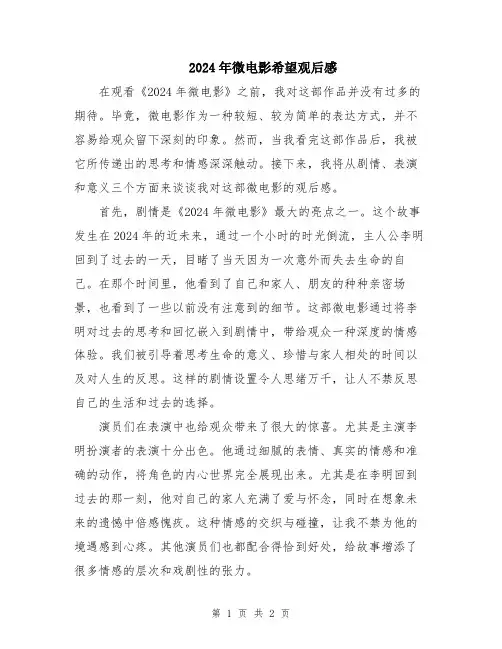 2024年微电影希望观后感

在观看《2024年微电影》之前，我对这部作品并没有过多的期待。毕竟，微电影作为一种较短、较为简单的表达方式，并不容易给观众留下深刻的印象。然而，当我看完这部作品后，我被它所传递出的思考和情感深深触动。接下来，我将从剧情、表演和意义三个方面来谈谈我对这部微电影的观后感。

首先，剧情是《2024年微电影》最大的亮点之一。这个故事发生在2024年的近未来，通过一个小时的时光倒流，主人公李明回到了过去的一天，目睹了当天因为一次意外而失去生命的自己。在那个时间里，他看到了自己和家人、朋友的种种亲密场景，也看到了一些以前没有注意到的细节。这部微电影通过将李明对过去的思考和回忆嵌入到剧情中，带给观众一种深度的情感体验。我们被引导着思考生命的意义、珍惜与家人相处的时间以及对人生的反思。这样的剧情设置令人思绪万千，让人不禁反思自己的生活和过去的选择。

演员们在表演中也给观众带来了很大的惊喜。尤其是主演李明扮演者的表演十分出色。他通过细腻的表情、真实的情感和准确的动作，将角色的内心世界完全展现出来。尤其是在李明回到过去的那一刻，他对自己的家人充满了爱与怀念，同时在想象未来的遗憾中倍感愧疚。这种情感的交织与碰撞，让我不禁为他的境遇感到心疼。其他演员们也都配合得恰到好处，给故事增添了很多情感的层次和戏剧性的张力。

第 1 页 共 2 页